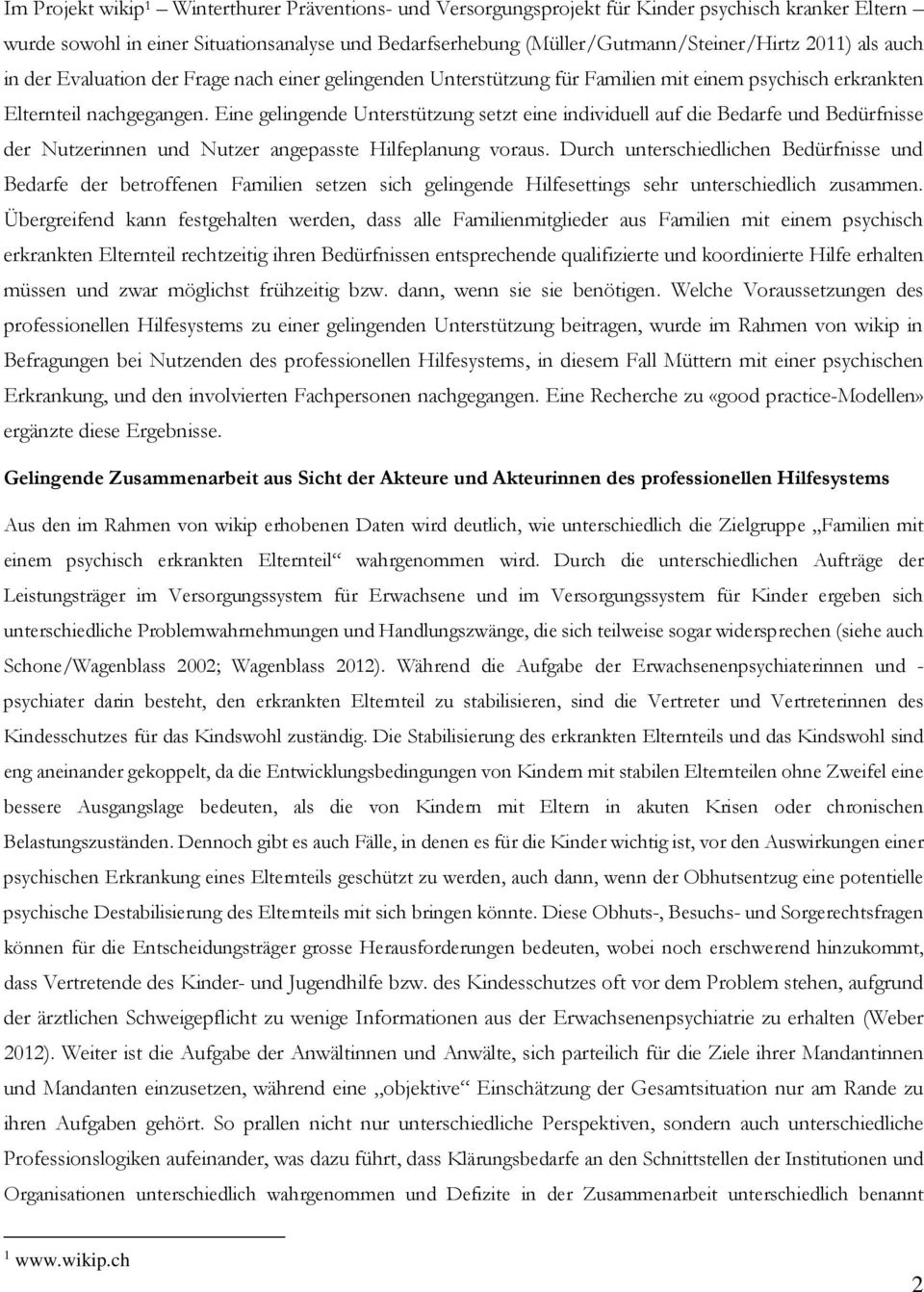 Im Projekt wikip$^1$ – Winterthurer Präventions- und Versorgungsprojekt für Kinder psychisch kranker Eltern – wurde sowohl in einer Situationsanalyse und Bedarfserhebung (Müller/Gutmann/Steiner/Hirtz 2011) als auch in der Evaluation der Frage nach einer gelingenden Unterstützung für Familien mit einem psychisch erkrankten Elternteil nachgegangen. Eine gelingende Unterstützung setzt eine individuell auf die Bedarfe und Bedürfnisse der Nutzerinnen und Nutzer angepasste Hilfeplanung voraus. Durch unterschiedlichen Bedürfnisse und Bedarfe der betroffenen Familien setzen sich gelingende Hilfesettings sehr unterschiedlich zusammen. Übergreifend kann festgehalten werden, dass alle Familienmitglieder aus Familien mit einem psychisch erkrankten Elternteil rechtzeitig ihren Bedürfnissen entsprechende qualifizierte und koordinierte Hilfe erhalten müssen und zwar möglichst frühzeitig bzw. dann, wenn sie sie benötigen. Welche Voraussetzungen des professionellen Hilfesystems zu einer gelingenden Unterstützung beitragen, wurde im Rahmen von wikip in Befragungen bei Nutzenden des professionellen Hilfesystems, in diesem Fall Müttern mit einer psychischen Erkrankung, und den involvierten Fachpersonen nachgegangen. Eine Recherche zu «good practice-Modellen» ergänzte diese Ergebnisse.

Gelingende Zusammenarbeit aus Sicht der Akteure und Akteurinnen des professionellen Hilfesystems

Aus den im Rahmen von wikip erhobenen Daten wird deutlich, wie unterschiedlich die Zielgruppe „Familien mit einem psychisch erkrankten Elternteil“ wahrgenommen wird. Durch die unterschiedlichen Aufträge der Leistungsträger im Versorgungssystem für Erwachsene und im Versorgungssystem für Kinder ergeben sich unterschiedliche Problemwahrnehmungen und Handlungszwänge, die sich teilweise sogar widersprechen (siehe auch Schone/Wagenblass 2002; Wagenblass 2012). Während die Aufgabe der Erwachsenenpsychiaterinnen und -psychiater darin besteht, den erkrankten Elternteil zu stabilisieren, sind die Vertreter und Vertreterinnen des Kindesschutzes für das Kindswohl zuständig. Die Stabilisierung des erkrankten Elternteils und das Kindswohl sind eng aneinander gekoppelt, da die Entwicklungsbedingungen von Kindern mit stabilen Elternteilen ohne Zweifel eine bessere Ausgangslage bedeuten, als die von Kindern mit Eltern in akuten Krisen oder chronischen Belastungszuständen. Dennoch gibt es auch Fälle, in denen es für die Kinder wichtig ist, vor den Auswirkungen einer psychischen Erkrankung eines Elternteils geschützt zu werden, auch dann, wenn der Obhutsentzug eine potentielle psychische Destabilisierung des Elternteils mit sich bringen könnte. Diese Obhuts-, Besuchs- und Sorgerechtsfragen können für die Entscheidungsträger grosse Herausforderungen bedeuten, wobei noch erschwerend hinzukommt, dass Vertretende des Kinder- und Jugendhilfe bzw. des Kindesschutzes oft vor dem Problem stehen, aufgrund der ärztlichen Schweigepflicht zu wenige Informationen aus der Erwachsenenpsychiatrie zu erhalten (Weber 2012). Weiter ist die Aufgabe der Anwältinnen und Anwälte, sich parteilich für die Ziele ihrer Mandantinnen und Mandanten einzusetzen, während eine „objektive“ Einschätzung der Gesamtsituation nur am Rande zu ihren Aufgaben gehört. So prallen nicht nur unterschiedliche Perspektiven, sondern auch unterschiedliche Professionslogiken aufeinander, was dazu führt, dass Klärungsbedarfe an den Schnittstellen der Institutionen und Organisationen unterschiedlich wahrgenommen und Defizite in der Zusammenarbeit unterschiedlich benannt

$^1$ www.wikip.ch

2